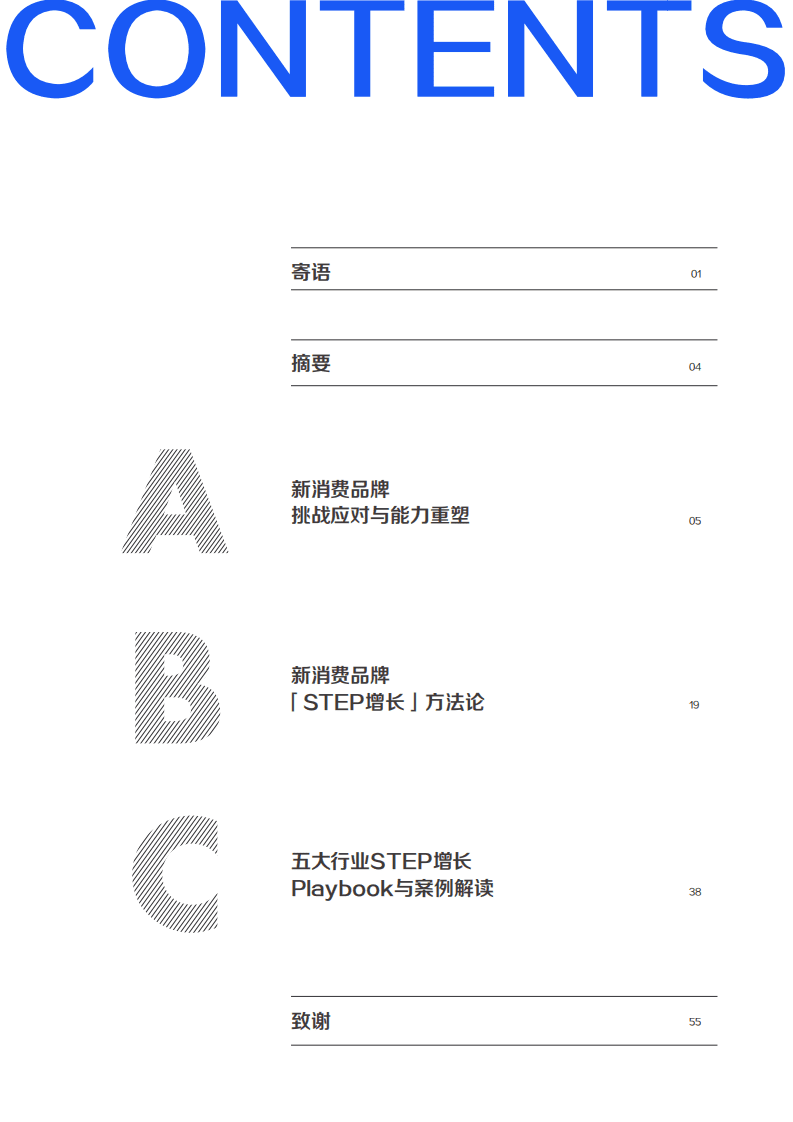 CONTENTS

寄语 01

摘要 04

A

新消费品牌
挑战应对与能力重塑 05

B

新消费品牌
「STEP增长」方法论 19

C

五大行业STEP增长
Playbook与案例解读 38

致谢 55